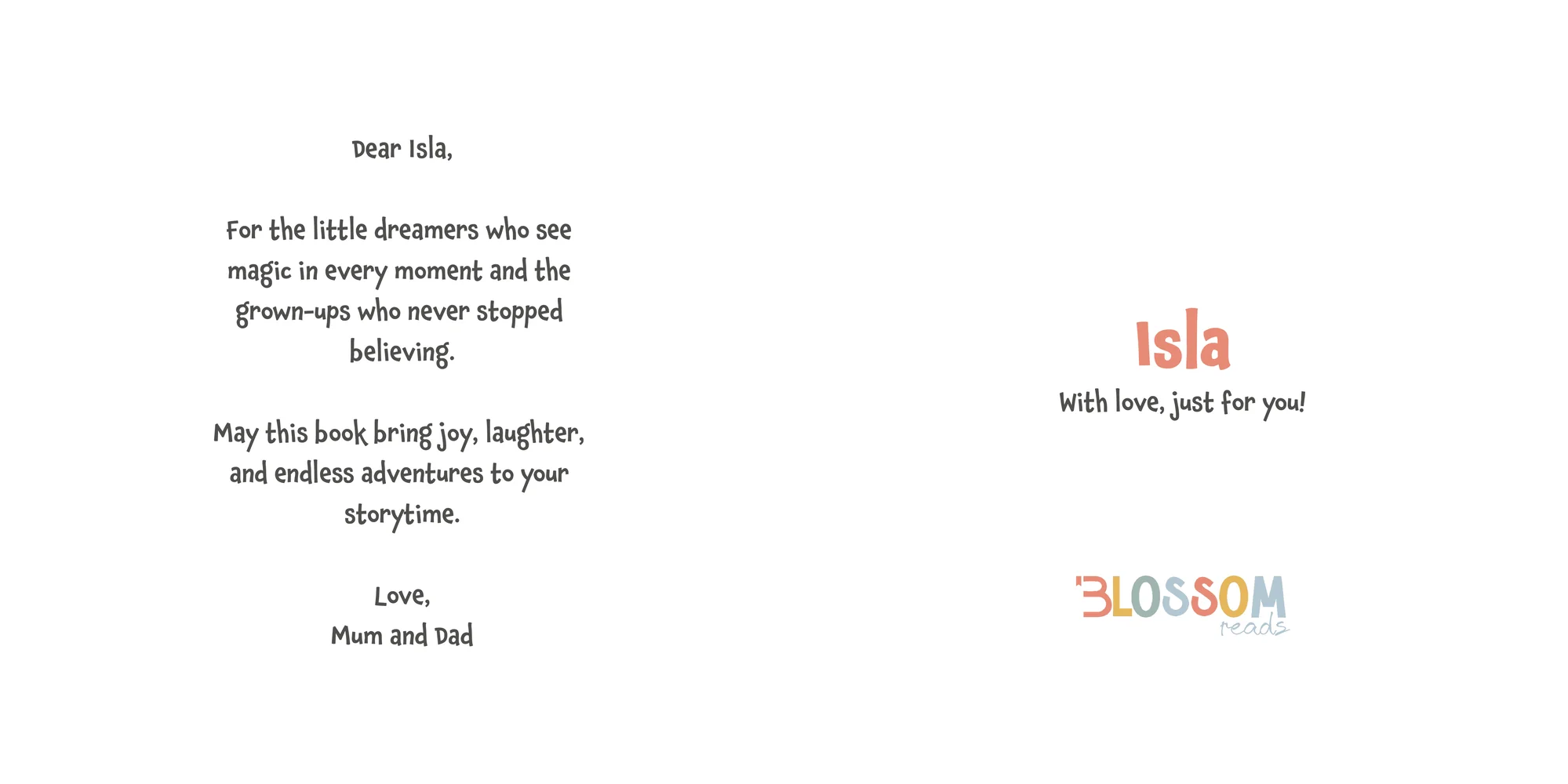 Dear Isla,

For the little dreamers who see magic in every moment and the grown-ups who never stopped believing.

May this book bring joy, laughter, and endless adventures to your storytime.

Love,
Mum and Dad

Isla
With love, just for you!

BLOSSOM
reads